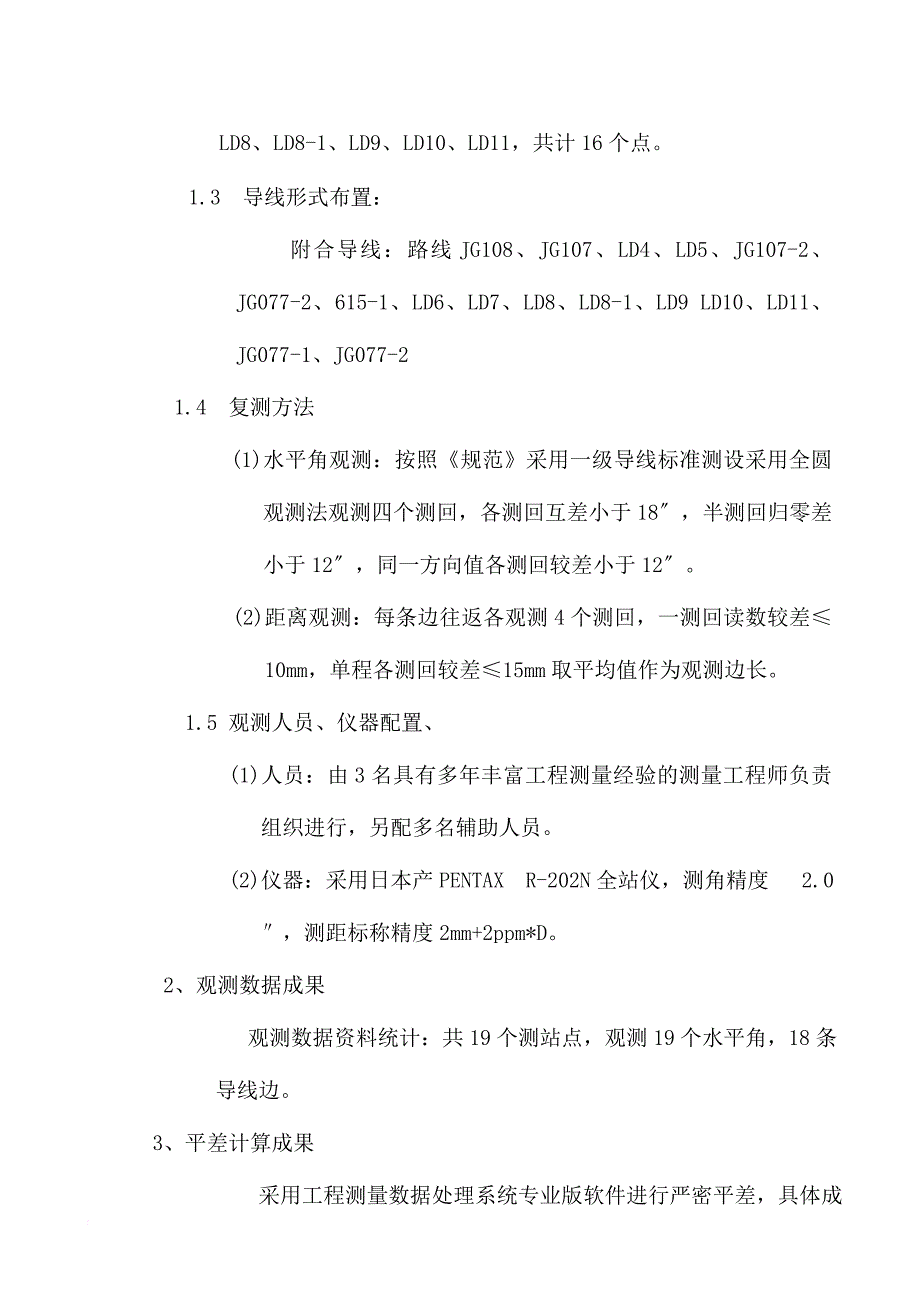 LD8、LD8-1、LD9、LD10、LD11，共计 16 个点。

1.3　导线形式布置：

附合导线：路线 JG108、JG107、LD4、LD5、JG107-2、JG077-2、615-1、LD6、LD7、LD8、LD8-1、LD9 LD10、LD11、JG077-1、JG077-2

1.4　复测方法

(1)水平角观测：按照《规范》采用一级导线标准测设采用全圆观测法观测四个测回，各测回互差小于 18″，半测回归零差小于 12″，同一方向值各测回较差小于 12″。

(2)距离观测：每条边往返各观测 4 个测回，一测回读数较差≤10mm，单程各测回较差≤15mm 取平均值作为观测边长。

1.5 观测人员、仪器配置、

(1)人员：由 3 名具有多年丰富工程测量经验的测量工程师负责组织进行，另配多名辅助人员。

(2)仪器：采用日本产 PENTAX　R-202N 全站仪，测角精度　2.0″，测距标称精度 2mm+2ppm*D。

2、观测数据成果

观测数据资料统计：共 19 个测站点，观测 19 个水平角，18 条导线边。

3、平差计算成果

采用工程测量数据处理系统专业版软件进行严密平差，具体成